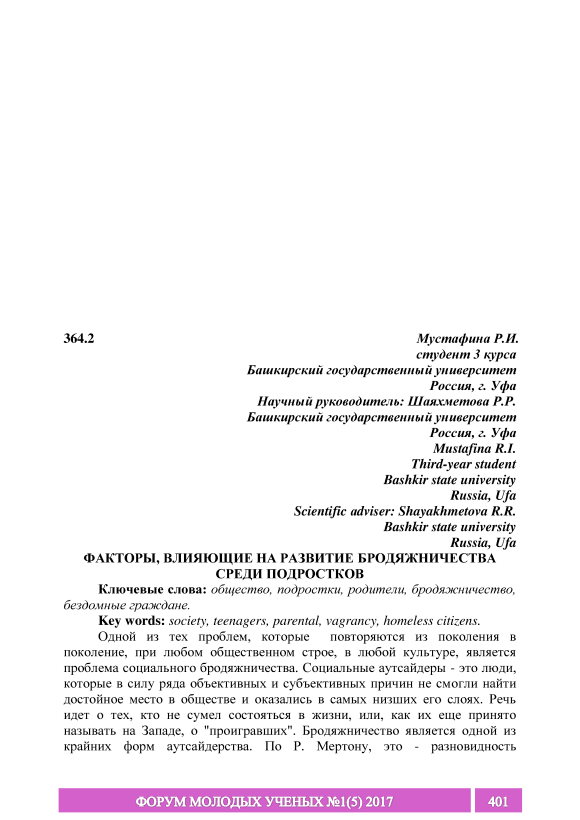 364.2

Мустафина Р.И.
студент 3 курса
Башкирский государственный университет
Россия, г. Уфа
Научный руководитель: Шаяхметова Р.Р.
Башкирский государственный университет
Россия, г. Уфа
Mustafina R.I.
Third-year student
Bashkir state university
Russia, Ufa
Scientific adviser: Shayakhmetova R.R.
Bashkir state university
Russia, Ufa

ФАКТОРЫ, ВЛИЯЮЩИЕ НА РАЗВИТИЕ БРОДЯЖНИЧЕСТВА СРЕДИ ПОДРОСТКОВ

Ключевые слова: общество, подростки, родители, бродяжничество, бездомные граждане.

Key words: society, teenagers, parental, vagrancy, homeless citizens.

Одной из тех проблем, которые повторяются из поколения в поколение, при любом общественном строе, в любой культуре, является проблема социального бродяжничества. Социальные аутсайдеры - это люди, которые в силу ряда объективных и субъективных причин не смогли найти достойное место в обществе и оказались в самых низших его слоях. Речь идет о тех, кто не сумел состояться в жизни, или, как их еще принято называть на Западе, о "проигравших". Бродяжничество является одной из крайних форм аутсайдерства. По Р. Мертону, это - разновидность

ФОРУМ МОЛОДЫХ УЧЕНЫХ №1(5) 2017 401